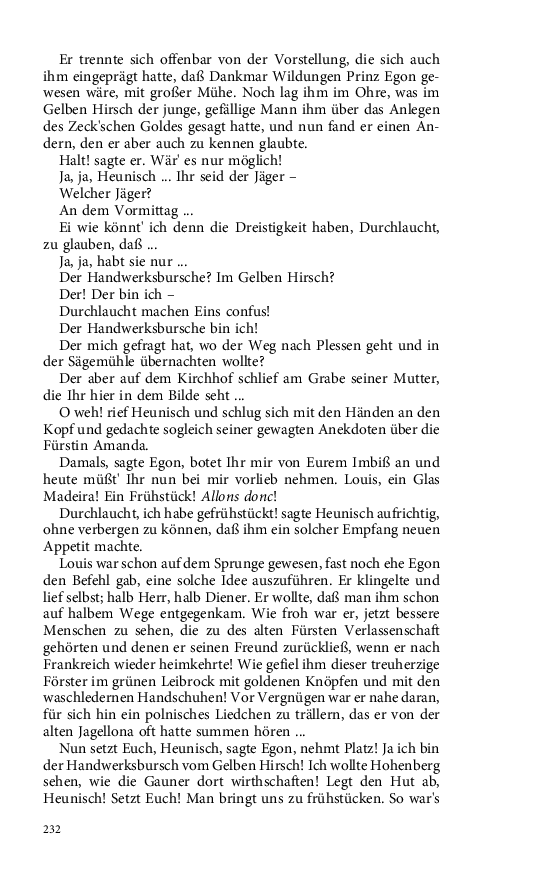 Er trennte sich offenbar von der Vorstellung, die sich auch ihm eingeprägt hatte, daß Dankmar Wildungen Prinz Egon gewesen wäre, mit großer Mühe. Noch lag ihm im Ohre, was im Gelben Hirsch der junge, gefällige Mann ihm über das Anlegen des Zeck'schen Goldes gesagt hatte, und nun fand er einen Andern, den er aber auch zu kennen glaubte.

Halt! sagte er. Wär' es nur möglich!

Ja, ja, Heunisch ... Ihr seid der Jäger –

Welcher Jäger?

An dem Vormittag ...

Ei wie könnt' ich denn die Dreistigkeit haben, Durchlaucht, zu glauben, daß ...

Ja, ja, habt sie nur ...

Der Handwerksbursche? Im Gelben Hirsch?

Der! Der bin ich –

Durchlaucht machen Eins confus!

Der Handwerksbursche bin ich!

Der mich gefragt hat, wo der Weg nach Plessen geht und in der Sägemühle übernachten wollte?

Der aber auf dem Kirchhof schlief am Grabe seiner Mutter, die Ihr hier in dem Bilde seht ...

O weh! rief Heunisch und schlug sich mit den Händen an den Kopf und gedachte sogleich seiner gewagten Anekdoten über die Fürstin Amanda.

Damals, sagte Egon, botet Ihr mir von Eurem Imbiß an und heute müßt' Ihr nun bei mir vorlieb nehmen. Louis, ein Glas Madeira! Ein Frühstück! Allons donc!

Durchlaucht, ich habe gefrühstückt! sagte Heunisch aufrichtig, ohne verbergen zu können, daß ihm ein solcher Empfang neuen Appetit machte.

Louis war schon auf dem Sprunge gewesen, fast noch ehe Egon den Befehl gab, eine solche Idee auszuführen. Er klingelte und lief selbst; halb Herr, halb Diener. Er wollte, daß man ihm schon auf halbem Wege entgegenkam. Wie froh war er, jetzt bessere Menschen zu sehen, die zu des alten Fürsten Verlassenschaft gehörten und denen er seinen Freund zurückließ, wenn er nach Frankreich wieder heimkehrte! Wie gefiel ihm dieser treuherzige Förster im grünen Leibrock mit goldenen Knöpfen und mit den waschledernen Handschuhen! Vor Vergnügen war er nahe daran, für sich hin ein polnisches Liedchen zu trällern, das er von der alten Jagellona oft hatte summen hören ...

Nun setzt Euch, Heunisch, sagte Egon, nehmt Platz! Ja ich bin der Handwerksbursch vom Gelben Hirsch! Ich wollte Hohenberg sehen, wie die Gauner dort wirthschaften! Legt den Hut ab, Heunisch! Setzt Euch! Man bringt uns zu frühstücken. So war's

232